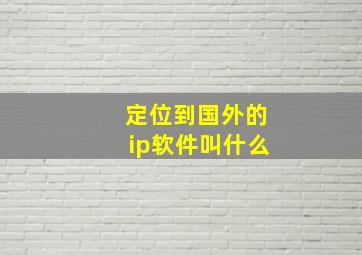 定位到国外的
ip软件叫什么